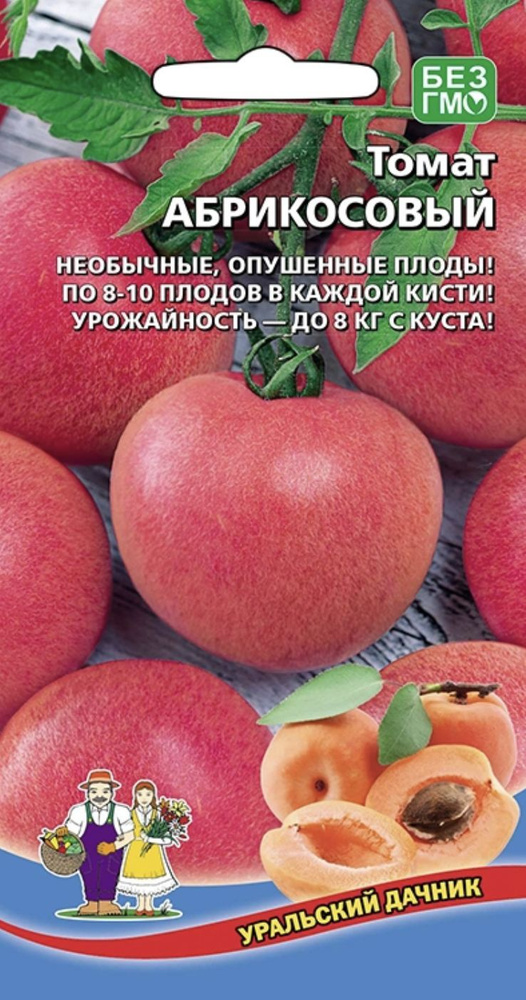 БЕЗ ГМО

Томат
АБРИКОСОВЫЙ

НЕОБЫЧНЫЕ, ОПУШЕННЫЕ ПЛОДЫ!
ПО 8-10 ПЛОДОВ В КАЖДОЙ КИСТИ!
УРОЖАЙНОСТЬ — ДО 8 КГ С КУСТА!

УРАЛЬСКИЙ ДАЧНИК